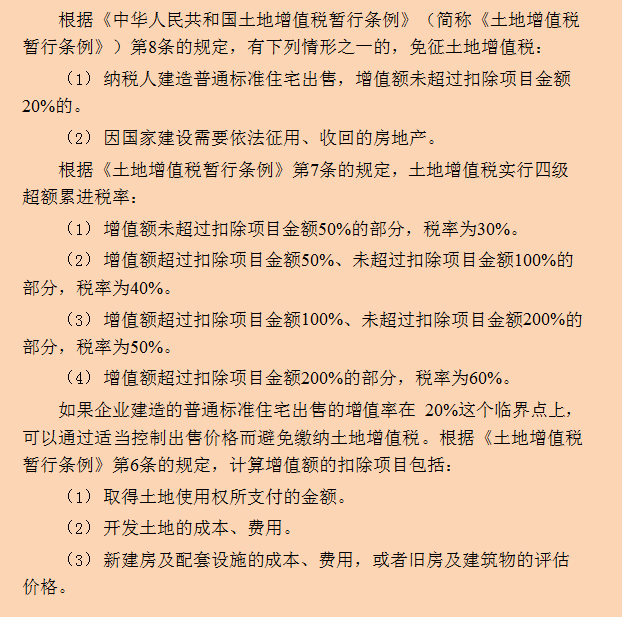 根据《中华人民共和国土地增值税暂行条例》（简称《土地增值税暂行条例》）第8条的规定，有下列情形之一的，免征土地增值税：

（1）纳税人建造普通标准住宅出售，增值额未超过扣除项目金额20%的。

（2）因国家建设需要依法征用、收回的房地产。

根据《土地增值税暂行条例》第7条的规定，土地增值税实行四级超额累进税率：

（1）增值额未超过扣除项目金额50%的部分，税率为30%。

（2）增值额超过扣除项目金额50%、未超过扣除项目金额100%的部分，税率为40%。

（3）增值额超过扣除项目金额100%、未超过扣除项目金额200%的部分，税率为50%。

（4）增值额超过扣除项目金额200%的部分，税率为60%。

如果企业建造的普通标准住宅出售的增值率在 20%这个临界点上，可以通过适当控制出售价格而避免缴纳土地增值税。根据《土地增值税暂行条例》第6条的规定，计算增值额的扣除项目包括：

（1）取得土地使用权所支付的金额。

（2）开发土地的成本、费用。

（3）新建房及配套设施的成本、费用，或者旧房及建筑物的评估价格。